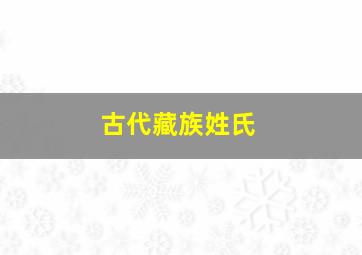 古代藏族姓氏